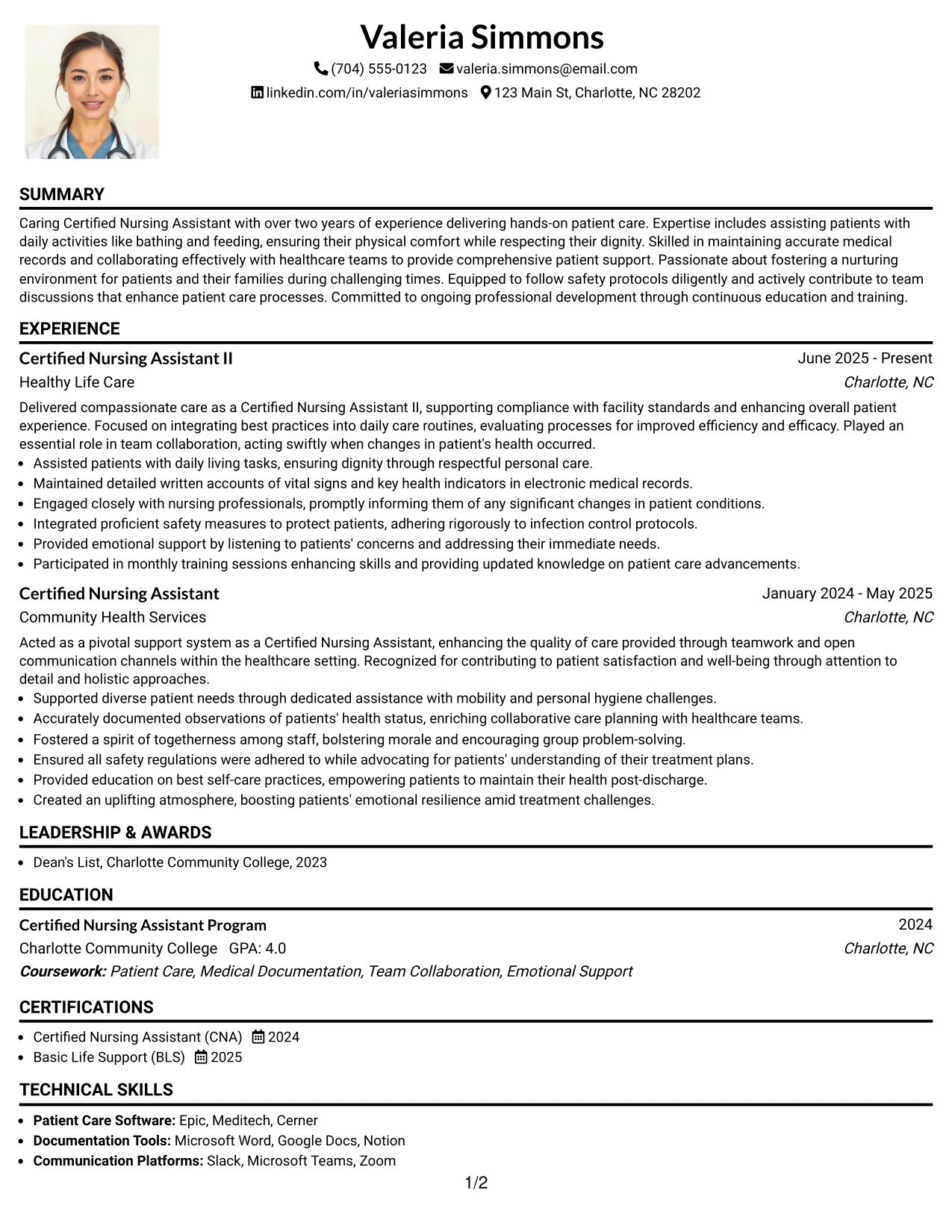 Valeria Simmons

(704) 555-0123 valeria.simmons@email.com
linkedin.com/in/valeriasimmons 123 Main St, Charlotte, NC 28202

SUMMARY

Caring Certified Nursing Assistant with over two years of experience delivering hands-on patient care. Expertise includes assisting patients with daily activities like bathing and feeding, ensuring their physical comfort while respecting their dignity. Skilled in maintaining accurate medical records and collaborating effectively with healthcare teams to provide comprehensive patient support. Passionate about fostering a nurturing environment for patients and their families during challenging times. Equipped to follow safety protocols diligently and actively contribute to team discussions that enhance patient care processes. Committed to ongoing professional development through continuous education and training.

EXPERIENCE

Certified Nursing Assistant II
June 2025 - Present
Healthy Life Care
Charlotte, NC

Delivered compassionate care as a Certified Nursing Assistant II, supporting compliance with facility standards and enhancing overall patient experience. Focused on integrating best practices into daily care routines, evaluating processes for improved efficiency and efficacy. Played an essential role in team collaboration, acting swiftly when changes in patient's health occurred.
• Assisted patients with daily living tasks, ensuring dignity through respectful personal care.
• Maintained detailed written accounts of vital signs and key health indicators in electronic medical records.
• Engaged closely with nursing professionals, promptly informing them of any significant changes in patient conditions.
• Integrated proficient safety measures to protect patients, adhering rigorously to infection control protocols.
• Provided emotional support by listening to patients' concerns and addressing their immediate needs.
• Participated in monthly training sessions enhancing skills and providing updated knowledge on patient care advancements.

Certified Nursing Assistant
January 2024 - May 2025
Community Health Services
Charlotte, NC

Acted as a pivotal support system as a Certified Nursing Assistant, enhancing the quality of care provided through teamwork and open communication channels within the healthcare setting. Recognized for contributing to patient satisfaction and well-being through attention to detail and holistic approaches.
• Supported diverse patient needs through dedicated assistance with mobility and personal hygiene challenges.
• Accurately documented observations of patients' health status, enriching collaborative care planning with healthcare teams.
• Fostered a spirit of togetherness among staff, bolstering morale and encouraging group problem-solving.
• Ensured all safety regulations were adhered to while advocating for patients' understanding of their treatment plans.
• Provided education on best self-care practices, empowering patients to maintain their health post-discharge.
• Created an uplifting atmosphere, boosting patients' emotional resilience amid treatment challenges.

LEADERSHIP & AWARDS

• Dean's List, Charlotte Community College, 2023

EDUCATION

Certified Nursing Assistant Program
2024
Charlotte Community College GPA: 4.0
Charlotte, NC
Coursework: Patient Care, Medical Documentation, Team Collaboration, Emotional Support

CERTIFICATIONS

• Certified Nursing Assistant (CNA) 2024
• Basic Life Support (BLS) 2025

TECHNICAL SKILLS

• Patient Care Software: Epic, Meditech, Cerner
• Documentation Tools: Microsoft Word, Google Docs, Notion
• Communication Platforms: Slack, Microsoft Teams, Zoom

1/2